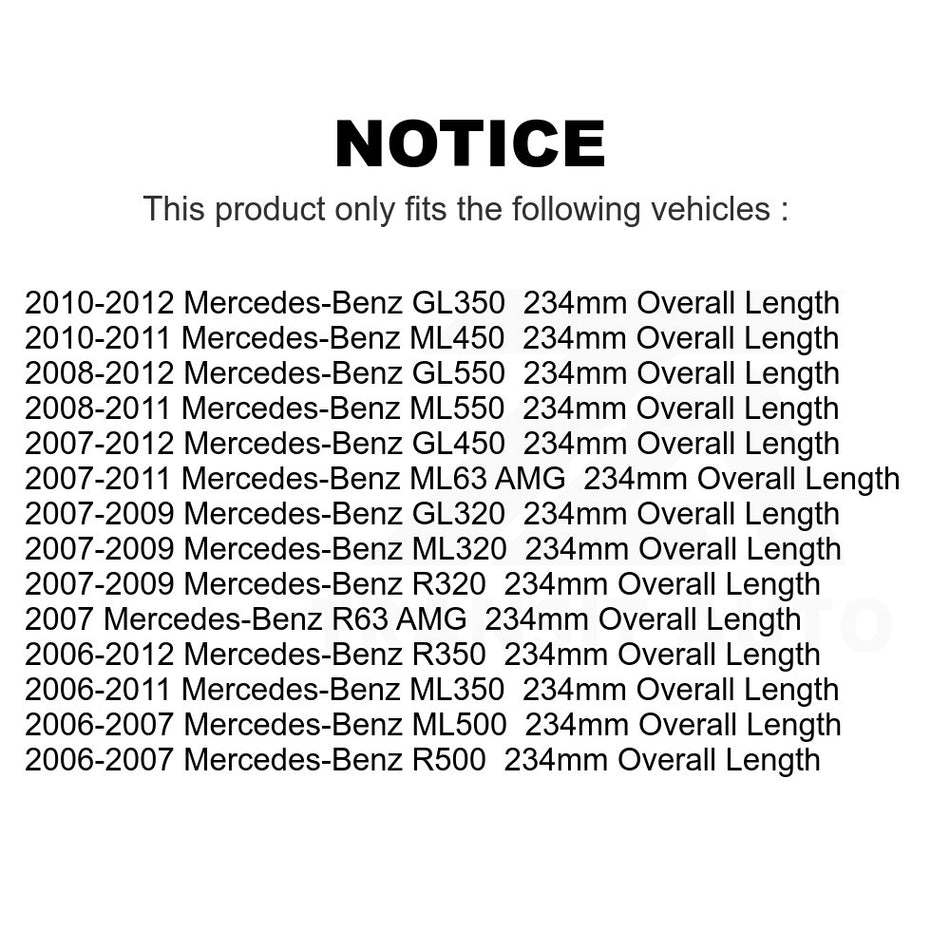 NOTICE

This product only fits the following vehicles :

2010-2012 Mercedes-Benz GL350 234mm Overall Length
2010-2011 Mercedes-Benz ML450 234mm Overall Length
2008-2012 Mercedes-Benz GL550 234mm Overall Length
2008-2011 Mercedes-Benz ML550 234mm Overall Length
2007-2012 Mercedes-Benz GL450 234mm Overall Length
2007-2011 Mercedes-Benz ML63 AMG 234mm Overall Length
2007-2009 Mercedes-Benz GL320 234mm Overall Length
2007-2009 Mercedes-Benz ML320 234mm Overall Length
2007-2009 Mercedes-Benz R320 234mm Overall Length
2007 Mercedes-Benz R63 AMG 234mm Overall Length
2006-2012 Mercedes-Benz R350 234mm Overall Length
2006-2011 Mercedes-Benz ML350 234mm Overall Length
2006-2007 Mercedes-Benz ML500 234mm Overall Length
2006-2007 Mercedes-Benz R500 234mm Overall Length